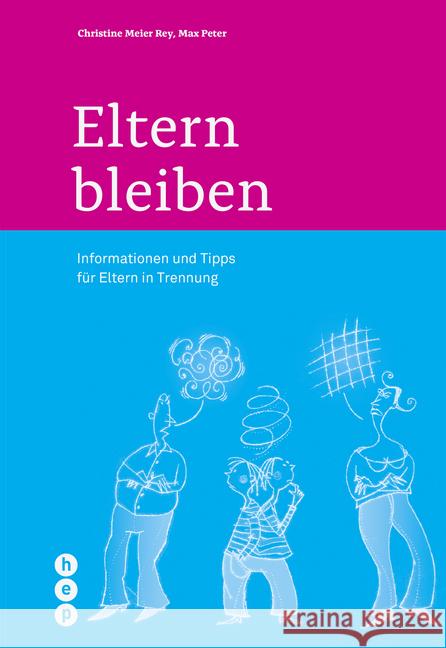 Christine Meier Rey, Max Peter

Eltern bleiben

Informationen und Tipps für Eltern in Trennung

h
e
p